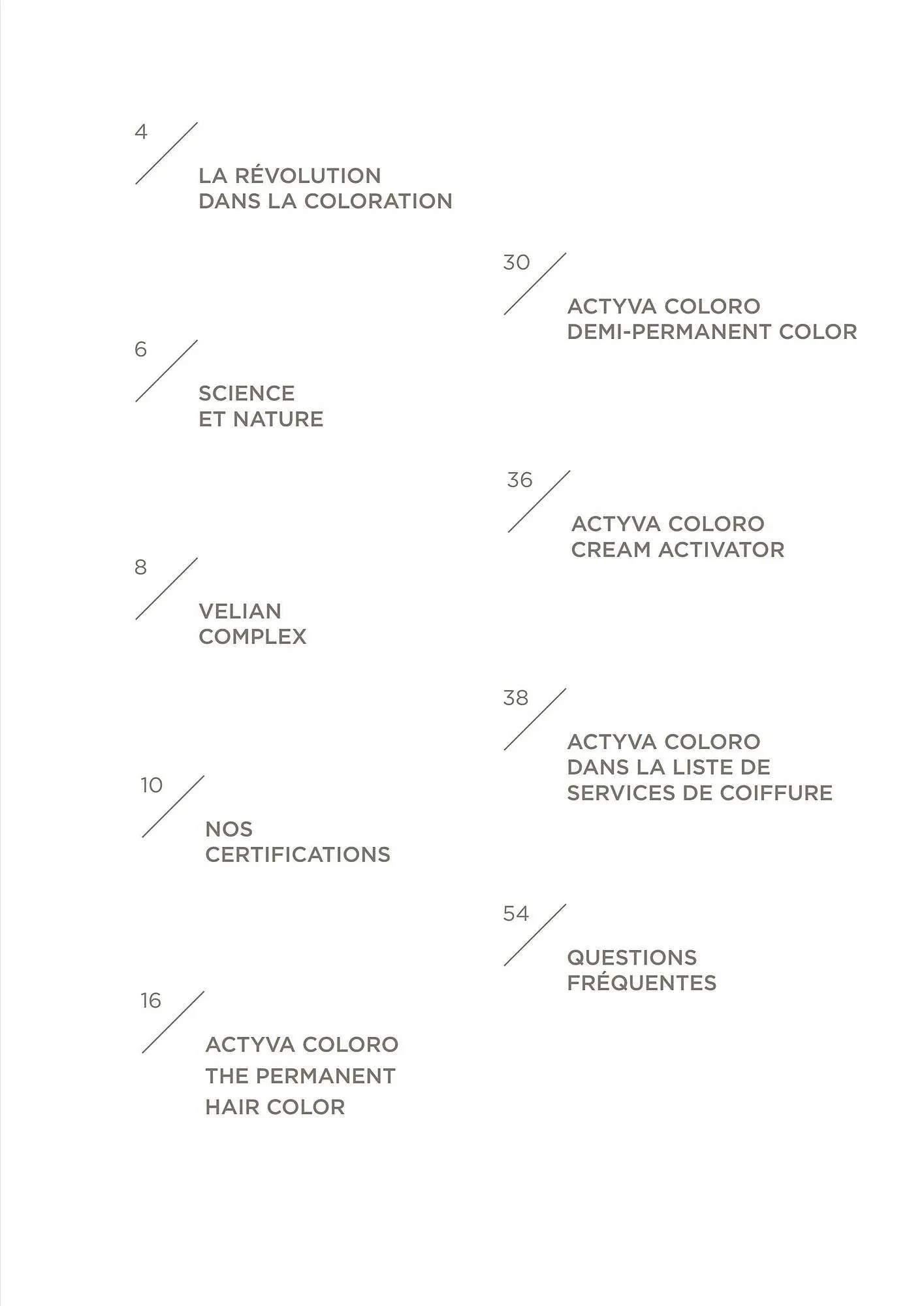 4
LA RÉVOLUTION DANS LA COLORATION

6
SCIENCE ET NATURE

8
VELIAN COMPLEX

10
NOS CERTIFICATIONS

16
ACTYVA COLORO THE PERMANENT HAIR COLOR

30
ACTYVA COLORO DEMI-PERMANENT COLOR

36
ACTYVA COLORO CREAM ACTIVATOR

38
ACTYVA COLORO DANS LA LISTE DE SERVICES DE COIFFURE

54
QUESTIONS FRÉQUENTES